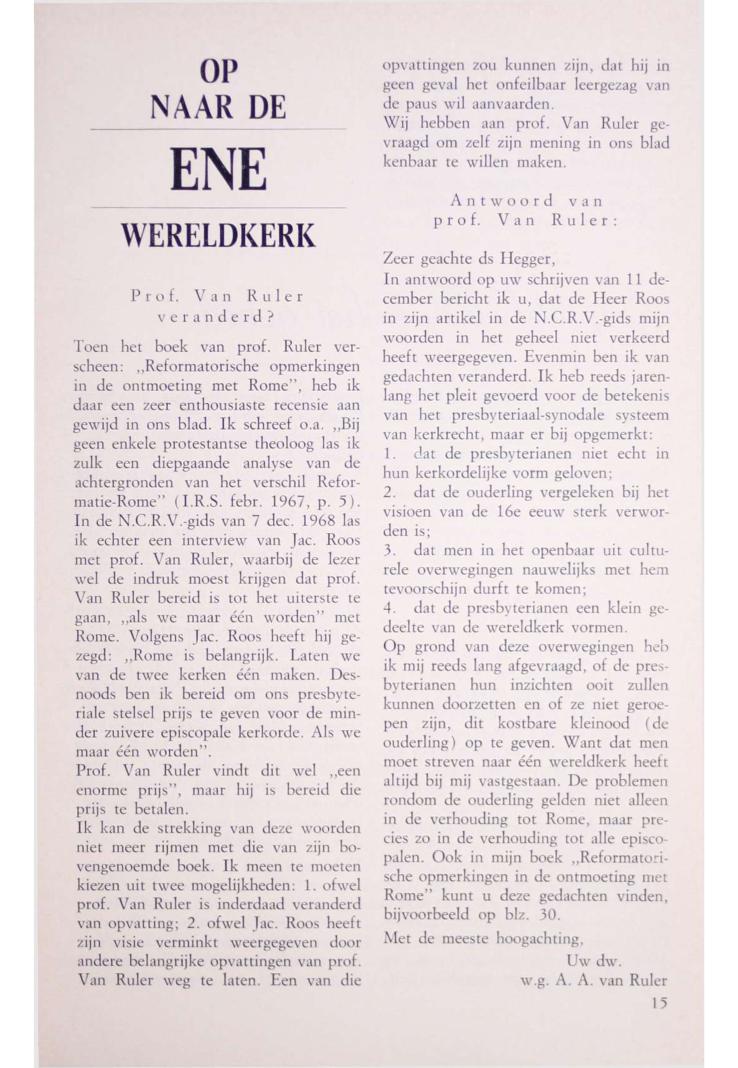 OP
NAAR DE
ENE
WERELDKERK

Prof. Van Ruler veranderd?

Toen het boek van prof. Ruler verscheen: „Reformatorische opmerkingen in de ontmoeting met Rome", heb ik daar een zeer enthousiaste recensie aan gewijd in ons blad. Ik schreef o.a. „Bij geen enkele protestantse theoloog las ik zulk een diepgaande analyse van de achtergronden van het verschil Reformatie-Rome" (I.R.S. febr. 1967, p. 5). In de N.C.R.V.-gids van 7 dec. 1968 las ik echter een interview van Jac. Roos met prof. Van Ruler, waarbij de lezer wel de indruk moest krijgen dat prof. Van Ruler bereid is tot het uiterste te gaan, „als we maar één worden" met Rome. Volgens Jac. Roos heeft hij gezegd: „Rome is belangrijk. Laten we van de twee kerken één maken. Desnoods ben ik bereid om ons presbyteriale stelsel prijs te geven voor de minder zuivere episcopale kerkorde. Als we maar één worden".
Prof. Van Ruler vindt dit wel „een enorme prijs", maar hij is bereid die prijs te betalen.
Ik kan de strekking van deze woorden niet meer rijmen met die van zijn bovengenoemde boek. Ik meen te moeten kiezen uit twee mogelijkheden: 1. ofwel prof. Van Ruler is inderdaad veranderd van opvatting; 2. ofwel Jac. Roos heeft zijn visie verminkt weergegeven door andere belangrijke opvattingen van prof. Van Ruler weg te laten. Een van die opvattingen zou kunnen zijn, dat hij in geen geval het onfeilbaar leergezag van de paus wil aanvaarden.
Wij hebben aan prof. Van Ruler gevraagd om zelf zijn mening in ons blad kenbaar te willen maken.

Antwoord van prof. Van Ruler:

Zeer geachte ds Hegger,
In antwoord op uw schrijven van 11 december bericht ik u, dat de Heer Roos in zijn artikel in de N.C.R.V.-gids mijn woorden in het geheel niet verkeerd heeft weergegeven. Evenmin ben ik van gedachten veranderd. Ik heb reeds jarenlang het pleit gevoerd voor de betekenis van het presbyteriaal-synodale systeem van kerkrecht, maar er bij opgemerkt:
1. dat de presbyterianen niet echt in hun kerkordelijke vorm geloven;
2. dat de ouderling vergeleken bij het visioen van de 16e eeuw sterk verworden is;
3. dat men in het openbaar uit culturele overwegingen nauwelijks met hem tevoorschijn durft te komen;
4. dat de presbyterianen een klein gedeelte van de wereldkerk vormen.
Op grond van deze overwegingen heb ik mij reeds lang afgevraagd, of de presbyterianen hun inzichten ooit zullen kunnen doorzetten en of ze niet geroepen zijn, dit kostbare kleinood (de ouderling) op te geven. Want dat men moet streven naar één wereldkerk heeft altijd bij mij vastgestaan. De problemen rondom de ouderling gelden niet alleen in de verhouding tot Rome, maar precies zo in de verhouding tot alle episcopalen. Ook in mijn boek „Reformatorische opmerkingen in de ontmoeting met Rome" kunt u deze gedachten vinden, bijvoorbeeld op blz. 30.
Met de meeste hoogachting,
Uw dw.
w.g. A. A. van Ruler

15